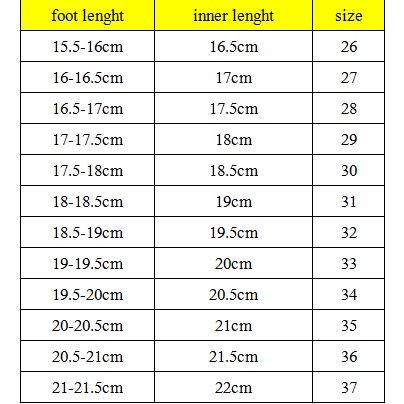 | foot lenght | inner lenght | size |
|---|---|---|
| 15.5-16cm | 16.5cm | 26 |
| 16-16.5cm | 17cm | 27 |
| 16.5-17cm | 17.5cm | 28 |
| 17-17.5cm | 18cm | 29 |
| 17.5-18cm | 18.5cm | 30 |
| 18-18.5cm | 19cm | 31 |
| 18.5-19cm | 19.5cm | 32 |
| 19-19.5cm | 20cm | 33 |
| 19.5-20cm | 20.5cm | 34 |
| 20-20.5cm | 21cm | 35 |
| 20.5-21cm | 21.5cm | 36 |
| 21-21.5cm | 22cm | 37 |